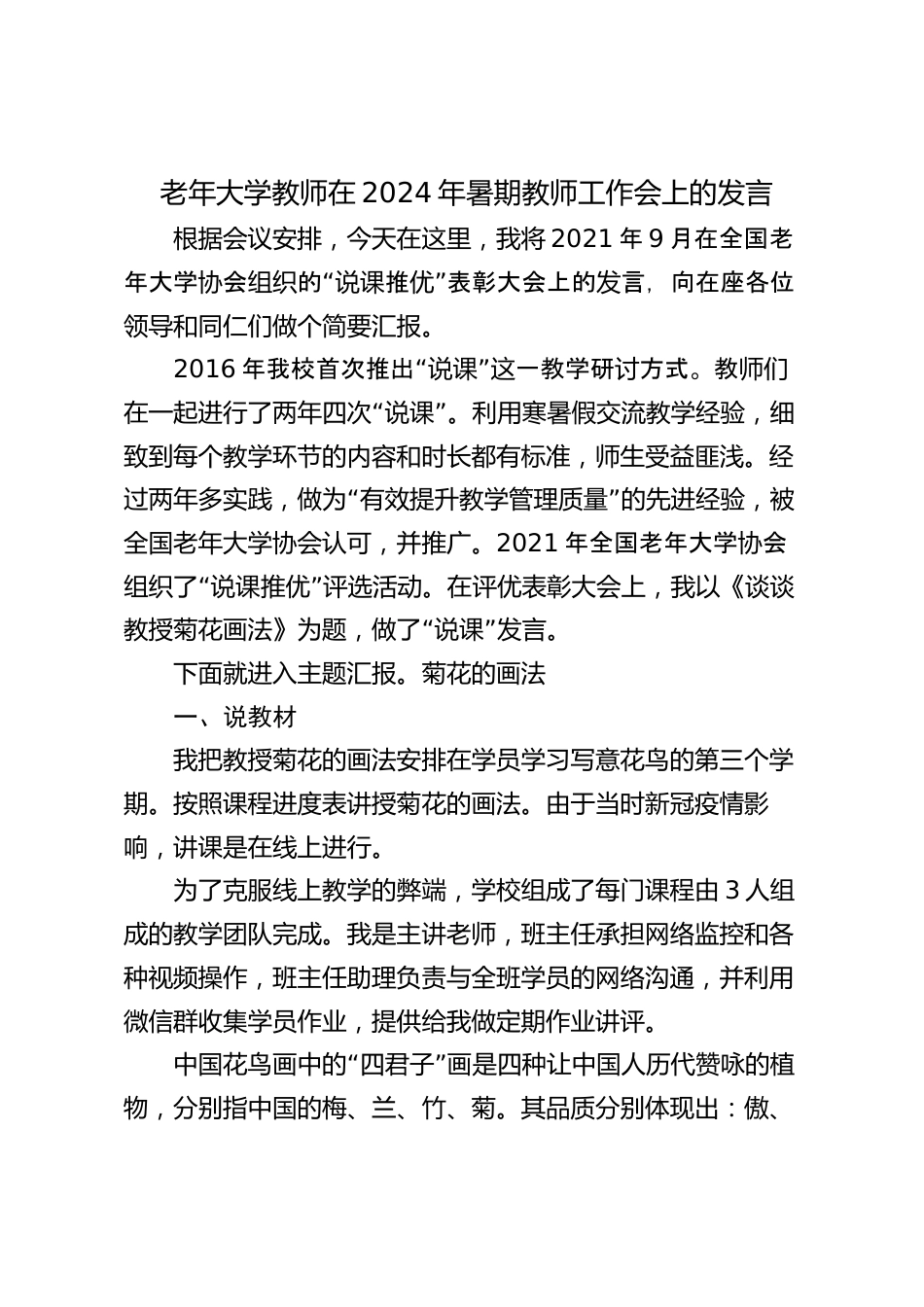 老年大学教师在2024年暑期教师工作会上的发言

根据会议安排，今天在这里，我将2021年9月在全国老年大学协会组织的“说课推优”表彰大会上的发言，向在座各位领导和同仁们做个简要汇报。

2016年我校首次推出“说课”这一教学研讨方式。教师们在一起进行了两年四次“说课”。利用寒暑假交流教学经验，细致到每个教学环节的内容和时长都有标准，师生受益匪浅。经过两年多实践，做为“有效提升教学管理质量”的先进经验，被全国老年大学协会认可，并推广。2021年全国老年大学协会组织了“说课推优”评选活动。在评优表彰大会上，我以《谈谈教授菊花画法》为题，做了“说课”发言。

下面就进入主题汇报。菊花的画法

一、说教材

我把教授菊花的画法安排在学员学习写意花鸟的第三个学期。按照课程进度表讲授菊花的画法。由于当时新冠疫情影响，讲课是在线上进行。

为了克服线上教学的弊端，学校组成了每门课程由3人组成的教学团队完成。我是主讲老师，班主任承担网络监控和各种视频操作，班主任助理负责与全班学员的网络沟通，并利用微信群收集学员作业，提供给我做定期作业讲评。

中国花鸟画中的“四君子”画是四种让中国人历代赞咏的植物，分别指中国的梅、兰、竹、菊。其品质分别体现出：傲、